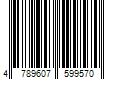 4 789607 599570